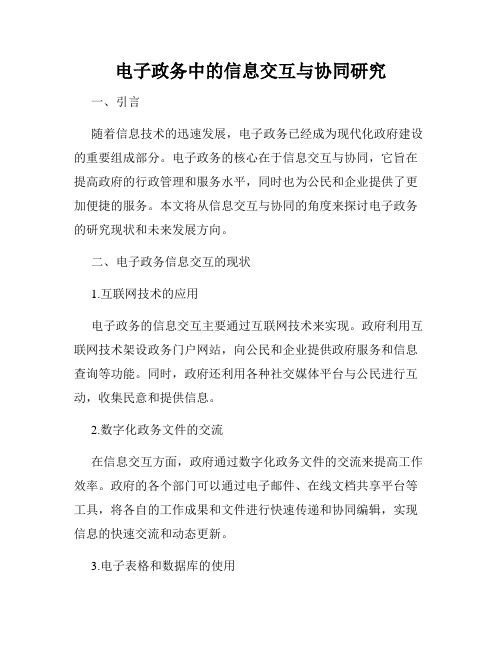 电子政务中的信息交互与协同研究

一、引言

随着信息技术的迅速发展，电子政务已经成为现代化政府建设的重要组成部分。电子政务的核心在于信息交互与协同，它旨在提高政府的行政管理和服务水平，同时也为公民和企业提供了更加便捷的服务。本文将从信息交互与协同的角度来探讨电子政务的研究现状和未来发展方向。

二、电子政务信息交互的现状

1.互联网技术的应用

电子政务的信息交互主要通过互联网技术来实现。政府利用互联网技术架设政务门户网站，向公民和企业提供政府服务和信息查询等功能。同时，政府还利用各种社交媒体平台与公民进行互动，收集民意和提供信息。

2.数字化政务文件的交流

在信息交互方面，政府通过数字化政务文件的交流来提高工作效率。政府的各个部门可以通过电子邮件、在线文档共享平台等工具，将各自的工作成果和文件进行快速传递和协同编辑，实现信息的快速交流和动态更新。

3.电子表格和数据库的使用